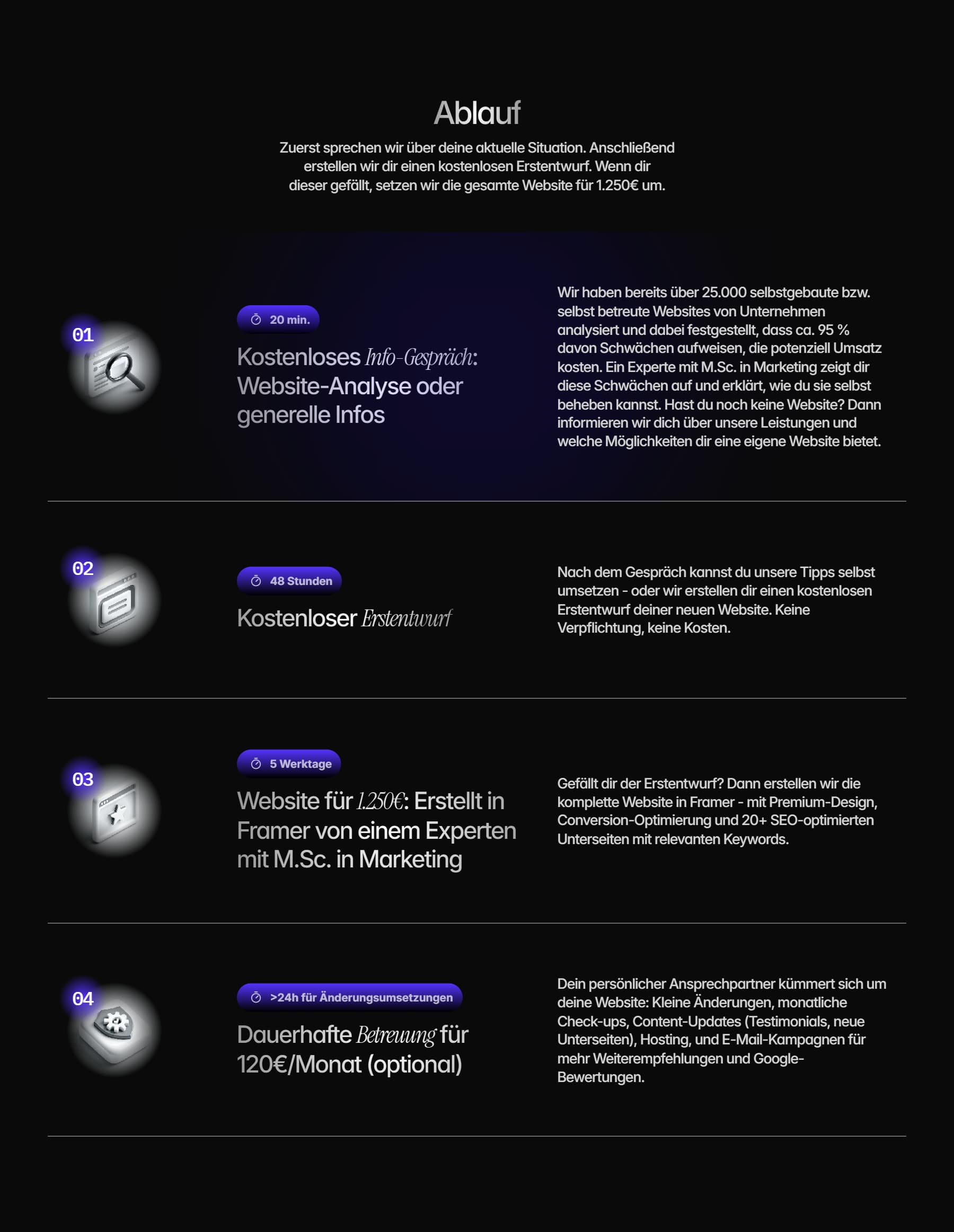 Ablauf

Zuerst sprechen wir über deine aktuelle Situation. Anschließend erstellen wir dir einen kostenlosen Erstentwurf. Wenn dir dieser gefällt, setzen wir die gesamte Website für 1.250€ um.

01

20 min.

Kostenloses Info-Gespräch: Website-Analyse oder generelle Infos

Wir haben bereits über 25.000 selbstgebaute bzw. selbst betreute Websites von Unternehmen analysiert und dabei festgestellt, dass ca. 95 % davon Schwächen aufweisen, die potenziell Umsatz kosten. Ein Experte mit M.Sc. in Marketing zeigt dir diese Schwächen auf und erklärt, wie du sie selbst beheben kannst. Hast du noch keine Website? Dann informieren wir dich über unsere Leistungen und welche Möglichkeiten dir eine eigene Website bietet.

02

48 Stunden

Kostenloser Erstentwurf

Nach dem Gespräch kannst du unsere Tipps selbst umsetzen - oder wir erstellen dir einen kostenlosen Erstentwurf deiner neuen Website. Keine Verpflichtung, keine Kosten.

03

5 Werktage

Website für 1.250€: Erstellt in Framer von einem Experten mit M.Sc. in Marketing

Gefällt dir der Erstentwurf? Dann erstellen wir die komplette Website in Framer - mit Premium-Design, Conversion-Optimierung und 20+ SEO-optimierten Unterseiten mit relevanten Keywords.

04

>24h für Änderungsumsetzungen

Dauerhafte Betreuung für 120€/Monat (optional)

Dein persönlicher Ansprechpartner kümmert sich um deine Website: Kleine Änderungen, monatliche Check-ups, Content-Updates (Testimonials, neue Unterseiten), Hosting, und E-Mail-Kampagnen für mehr Weiterempfehlungen und Google-Bewertungen.